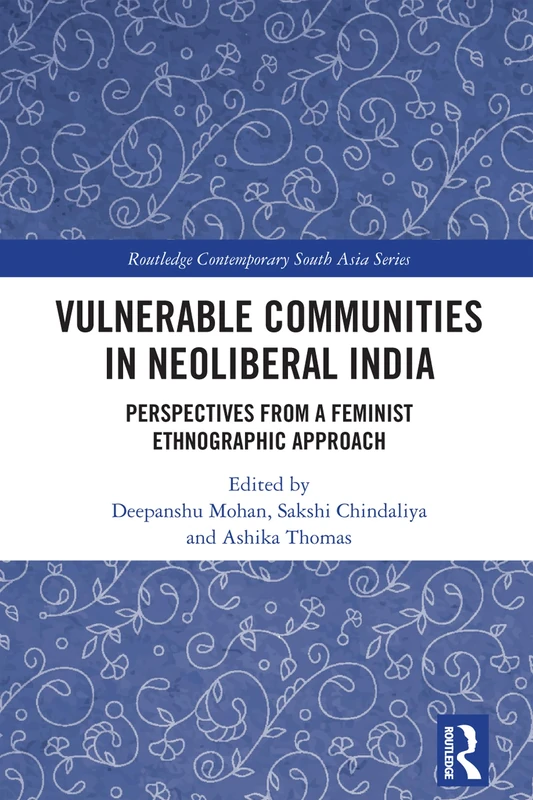 Routledge Contemporary South Asia Series

VULNERABLE COMMUNITIES IN NEOLIBERAL INDIA

PERSPECTIVES FROM A FEMINIST ETHNOGRAPHIC APPROACH

Edited by
Deepanshu Mohan, Sakshi Chindaliya and Ashika Thomas

ROUTLEDGE